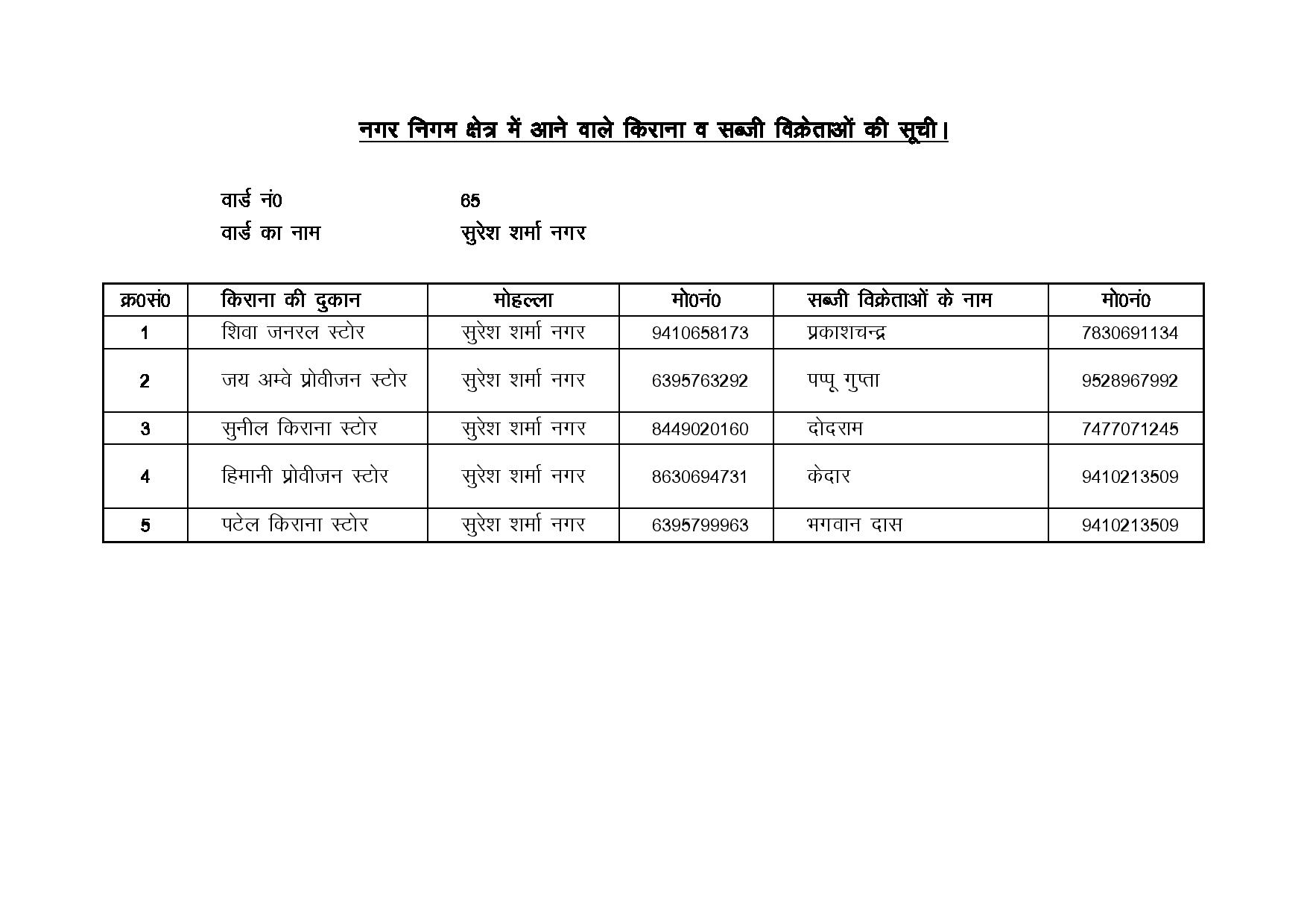 नगर निगम क्षेत्र में आने वाले किराना व सब्जी विक्रेताओं की सूची।

वार्ड नं0 65
वार्ड का नाम सुरेश शर्मा नगर

| क्र0सं0 | किराना की दुकान | मोहल्ला | मो0नं0 | सब्जी विक्रेताओं के नाम | मो0नं0 |
|---|---|---|---|---|---|
| 1 | शिवा जनरल स्टोर | सुरेश शर्मा नगर | 9410658173 | प्रकाशचन्द्र | 7830691134 |
| 2 | जय अम्वे प्रोवीजन स्टोर | सुरेश शर्मा नगर | 6395763292 | पप्पू गुप्ता | 9528967992 |
| 3 | सुनील किराना स्टोर | सुरेश शर्मा नगर | 8449020160 | दोदराम | 7477071245 |
| 4 | हिमानी प्रोवीजन स्टोर | सुरेश शर्मा नगर | 8630694731 | केदार | 9410213509 |
| 5 | पटेल किराना स्टोर | सुरेश शर्मा नगर | 6395799963 | भगवान दास | 9410213509 |